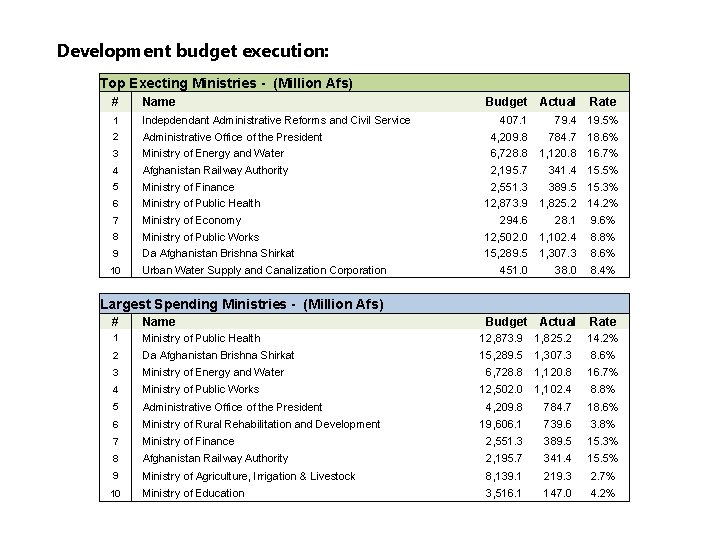 Development budget execution:

Top Execting Ministries - (Million Afs)

| # | Name | Budget | Actual | Rate |
|---|---|---|---|---|
| 1 | Indepdendant Administrative Reforms and Civil Service | 407.1 | 79.4 | 19.5% |
| 2 | Administrative Office of the President | 4,209.8 | 784.7 | 18.6% |
| 3 | Ministry of Energy and Water | 6,728.8 | 1,120.8 | 16.7% |
| 4 | Afghanistan Railway Authority | 2,195.7 | 341.4 | 15.5% |
| 5 | Ministry of Finance | 2,551.3 | 389.5 | 15.3% |
| 6 | Ministry of Public Health | 12,873.9 | 1,825.2 | 14.2% |
| 7 | Ministry of Economy | 294.6 | 28.1 | 9.6% |
| 8 | Ministry of Public Works | 12,502.0 | 1,102.4 | 8.8% |
| 9 | Da Afghanistan Brishna Shirkat | 15,289.5 | 1,307.3 | 8.6% |
| 10 | Urban Water Supply and Canalization Corporation | 451.0 | 38.0 | 8.4% |

Largest Spending Ministries - (Million Afs)

| # | Name | Budget | Actual | Rate |
|---|---|---|---|---|
| 1 | Ministry of Public Health | 12,873.9 | 1,825.2 | 14.2% |
| 2 | Da Afghanistan Brishna Shirkat | 15,289.5 | 1,307.3 | 8.6% |
| 3 | Ministry of Energy and Water | 6,728.8 | 1,120.8 | 16.7% |
| 4 | Ministry of Public Works | 12,502.0 | 1,102.4 | 8.8% |
| 5 | Administrative Office of the President | 4,209.8 | 784.7 | 18.6% |
| 6 | Ministry of Rural Rehabilitation and Development | 19,606.1 | 739.6 | 3.8% |
| 7 | Ministry of Finance | 2,551.3 | 389.5 | 15.3% |
| 8 | Afghanistan Railway Authority | 2,195.7 | 341.4 | 15.5% |
| 9 | Ministry of Agriculture, Irrigation & Livestock | 8,139.1 | 219.3 | 2.7% |
| 10 | Ministry of Education | 3,516.1 | 147.0 | 4.2% |